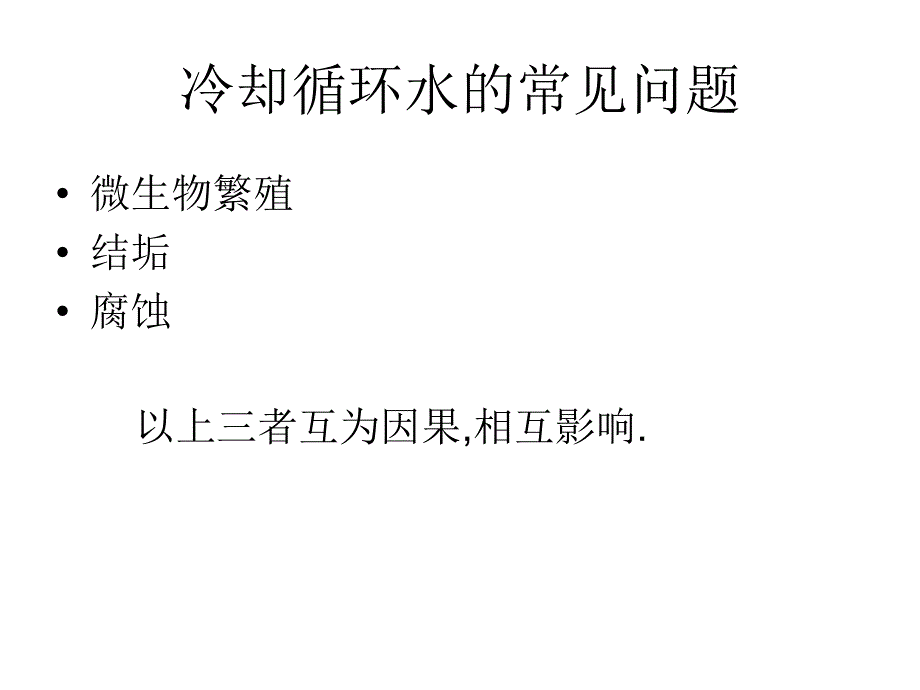 冷却循环水的常见问题

• 微生物繁殖
• 结垢
• 腐蚀

以上三者互为因果,相互影响.